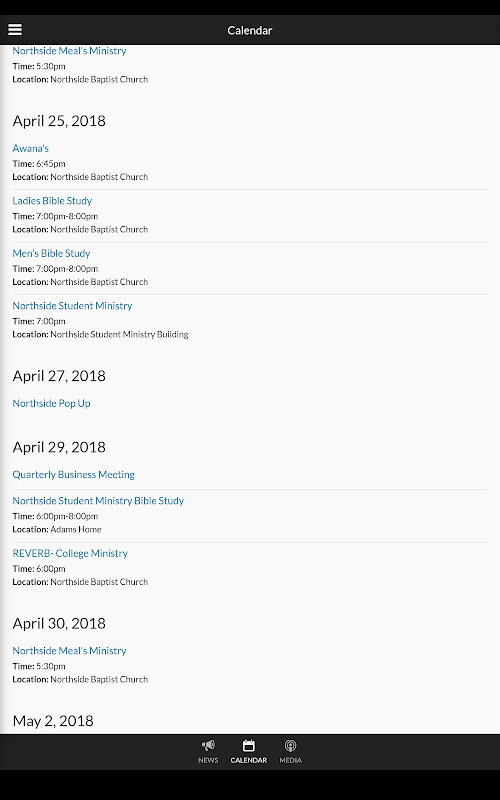 Calendar

Northside Meal's Ministry
Time: 5:30pm
Location: Northside Baptist Church

April 25, 2018

Awana's
Time: 6:45pm
Location: Northside Baptist Church

Ladies Bible Study
Time: 7:00pm-8:00pm
Location: Northside Baptist Church

Men's Bible Study
Time: 7:00pm-8:00pm
Location: Northside Baptist Church

Northside Student Ministry
Time: 7:00pm
Location: Northside Student Ministry Building

April 27, 2018

Northside Pop Up

April 29, 2018

Quarterly Business Meeting

Northside Student Ministry Bible Study
Time: 6:00pm-8:00pm
Location: Adams Home

REVERB- College Ministry
Time: 6:00pm
Location: Northside Baptist Church

April 30, 2018

Northside Meal's Ministry
Time: 5:30pm
Location: Northside Baptist Church

May 2, 2018

NEWS CALENDAR MEDIA